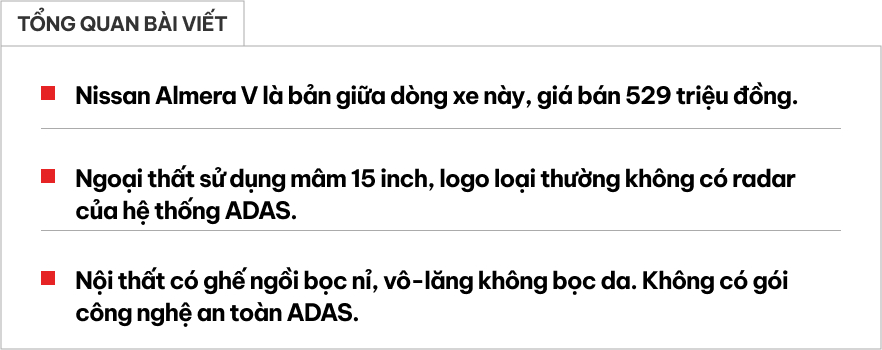 TỔNG QUAN BÀI VIẾT

Nissan Almera V là bản giữa dòng xe này, giá bán 529 triệu đồng.

Ngoại thất sử dụng mâm 15 inch, logo loại thường không có radar của hệ thống ADAS.

Nội thất có ghế ngồi bọc nỉ, vô-lăng không bọc da. Không có gói công nghệ an toàn ADAS.